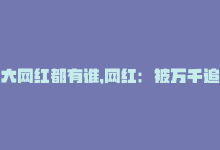 大网红都有谁,网红：被万千追